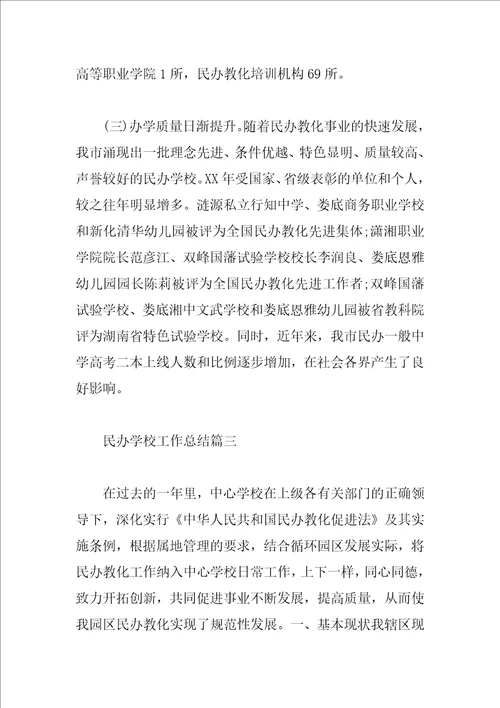 高等职业学院1所，民办教化培训机构69所。

（三）办学质量日渐提升。随着民办教化事业的快速发展，我市涌现出一批理念先进、条件优越、特色显明、质量较高、声誉较好的民办学校。XX年受国家、省级表彰的单位和个人，较之往年明显增多。涟源私立行知中学、娄底商务职业学校和新化清华幼儿园被评为全国民办教化先进集体；潇湘职业学院院长范彦江、双峰国藩试验学校校长李润良、娄底恩雅幼儿园园长陈莉被评为全国民办教化先进工作者；双峰国藩试验学校、娄底湘中文武学校和娄底恩雅幼儿园被省教科院评为湖南省特色试验学校。同时，近年来，我市民办一般中学高考二本上线人数和比例逐步增加，在社会各界产生了良好影响。

民办学校工作总结篇三

在过去的一年里，中心学校在上级各有关部门的正确领导下，深化实行《中华人民共和国民办教化促进法》及其实施条例，根据属地管理的要求，结合循环园区发展实际，将民办教化工作纳入中心学校日常工作，上下一样，同心同德，致力开拓创新，共同促进事业不断发展，提高质量，从而使我园区民办教化实现了规范性发展。一、基本现状我辖区现